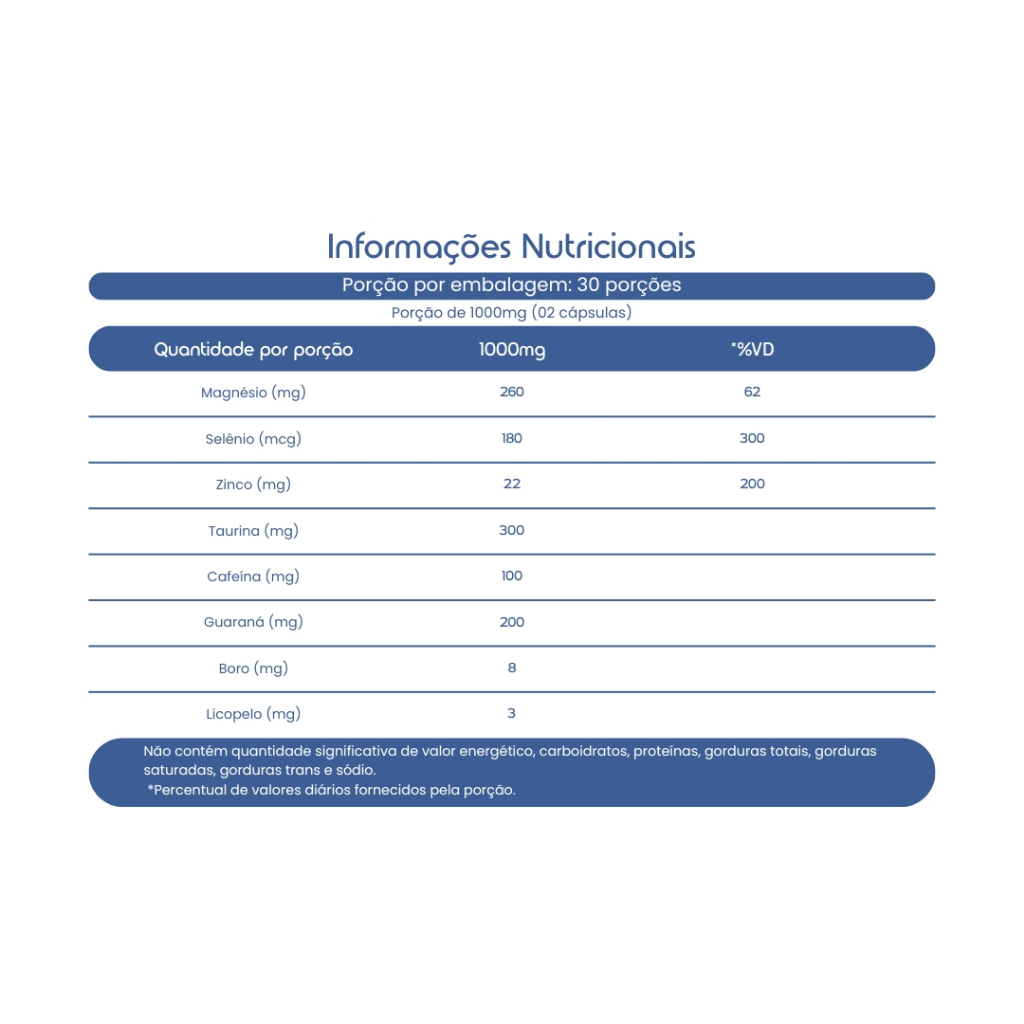 Informações Nutricionais

Porção por embalagem: 30 porções

Porção de 1000mg (02 cápsulas)

| Quantidade por porção | 1000mg | *%VD |
|---|---|---|
| Magnésio (mg) | 260 | 62 |
| Selênio (mcg) | 180 | 300 |
| Zinco (mg) | 22 | 200 |
| Taurina (mg) | 300 | |
| Cafeína (mg) | 100 | |
| Guaraná (mg) | 200 | |
| Boro (mg) | 8 | |
| Licopelo (mg) | 3 | |

Não contém quantidade significativa de valor energético, carboidratos, proteínas, gorduras totais, gorduras saturadas, gorduras trans e sódio.
*Percentual de valores diários fornecidos pela porção.